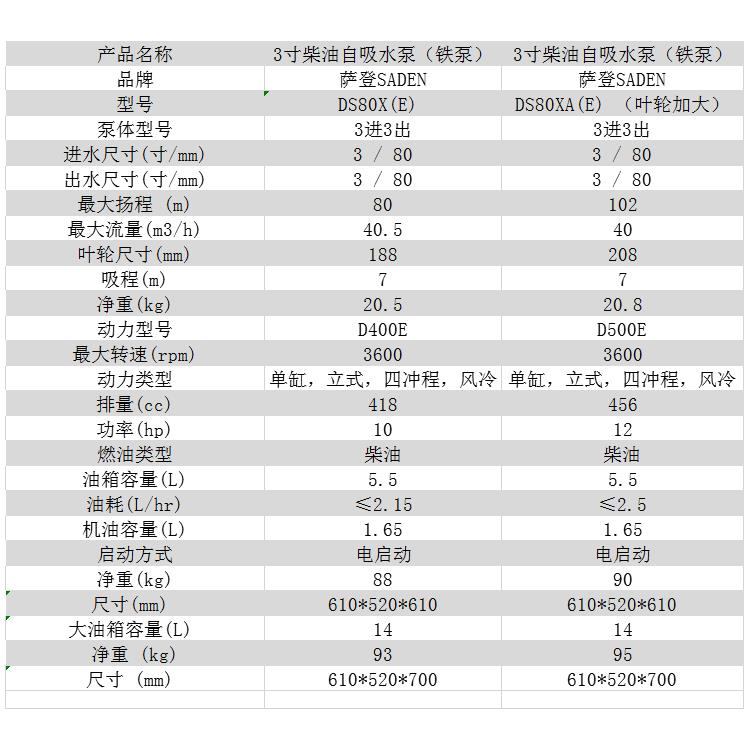 | 产品名称 | 3寸柴油自吸水泵（铁泵） | 3寸柴油自吸水泵（铁泵） |
|---|---|---|
| 品牌 | 萨登SADEN | 萨登SADEN |
| 型号 | DS80X(E) | DS80XA(E) （叶轮加大） |
| 泵体型号 | 3进3出 | 3进3出 |
| 进水尺寸(寸/mm) | 3 / 80 | 3 / 80 |
| 出水尺寸(寸/mm) | 3 / 80 | 3 / 80 |
| 最大扬程 (m) | 80 | 102 |
| 最大流量(m3/h) | 40.5 | 40 |
| 叶轮尺寸(mm) | 188 | 208 |
| 吸程(m) | 7 | 7 |
| 净重(kg) | 20.5 | 20.8 |
| 动力型号 | D400E | D500E |
| 最大转速(rpm) | 3600 | 3600 |
| 动力类型 | 单缸，立式，四冲程，风冷 | 单缸，立式，四冲程，风冷 |
| 排量(cc) | 418 | 456 |
| 功率(hp) | 10 | 12 |
| 燃油类型 | 柴油 | 柴油 |
| 油箱容量(L) | 5.5 | 5.5 |
| 油耗(L/hr) | ≤2.15 | ≤2.5 |
| 机油容量(L) | 1.65 | 1.65 |
| 启动方式 | 电启动 | 电启动 |
| 净重(kg) | 88 | 90 |
| 尺寸(mm) | 610*520*610 | 610*520*610 |
| 大油箱容量(L) | 14 | 14 |
| 净重 (kg) | 93 | 95 |
| 尺寸 (mm) | 610*520*700 | 610*520*700 |